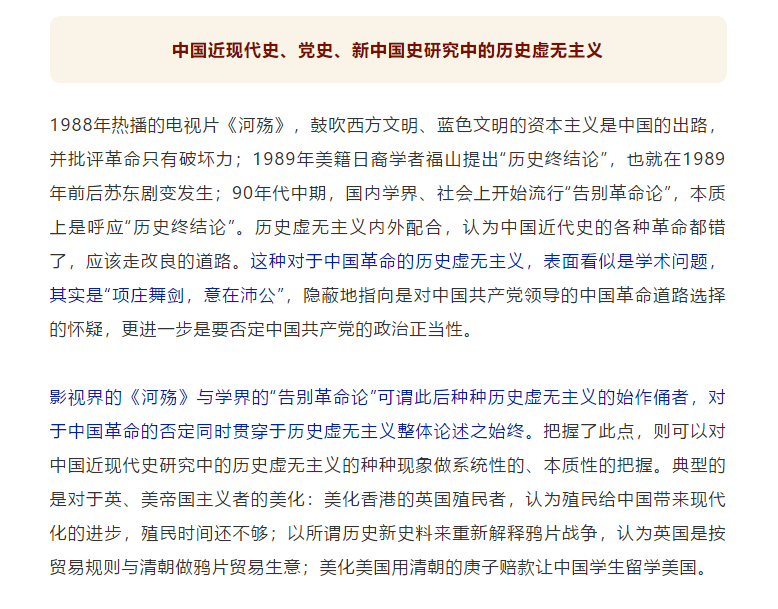 中国近现代史、党史、新中国史研究中的历史虚无主义

1988年热播的电视片《河殇》，鼓吹西方文明、蓝色文明的资本主义是中国的出路，并批评革命只有破坏力；1989年美籍日裔学者福山提出“历史终结论”，也就在1989年前后苏东剧变发生；90年代中期，国内学界、社会上开始流行“告别革命论”，本质上是呼应“历史终结论”。历史虚无主义内外配合，认为中国近代史的各种革命都错了，应该走改良的道路。这种对于中国革命的历史虚无主义，表面看似是学术问题，其实是“项庄舞剑，意在沛公”，隐蔽地指向是对中国共产党领导的中国革命道路选择的怀疑，更进一步是要否定中国共产党的政治正当性。

影视界的《河殇》与学界的“告别革命论”可谓此后种种历史虚无主义的始作俑者，对于中国革命的否定同时贯穿于历史虚无主义整体论述之始终。把握了此点，则可以对中国近现代史研究中的历史虚无主义的种种现象做系统性的、本质性的把握。典型的是对于英、美帝国主义者的美化：美化香港的英国殖民者，认为殖民给中国带来现代化的进步，殖民时间还不够；以所谓历史新史料来重新解释鸦片战争，认为英国是按贸易规则与清朝做鸦片贸易生意；美化美国用清朝的庚子赔款让中国学生留学美国。